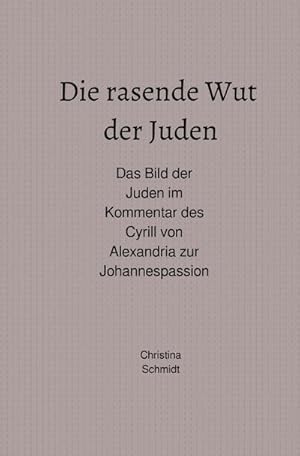 Die rasende Wut der Juden

Das Bild der Juden im Kommentar des Cyrill von Alexandria zur Johannespassion

Christina Schmidt